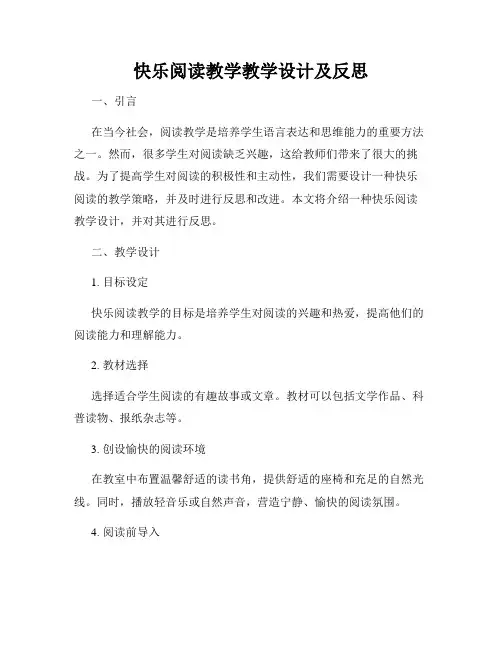 快乐阅读教学教学设计及反思

一、引言

在当今社会，阅读教学是培养学生语言表达和思维能力的重要方法之一。然而，很多学生对阅读缺乏兴趣，这给教师们带来了很大的挑战。为了提高学生对阅读的积极性和主动性，我们需要设计一种快乐阅读的教学策略，并及时进行反思和改进。本文将介绍一种快乐阅读教学设计，并对其进行反思。

二、教学设计

1. 目标设定

快乐阅读教学的目标是培养学生对阅读的兴趣和热爱，提高他们的阅读能力和理解能力。

2. 教材选择

选择适合学生阅读的有趣故事或文章。教材可以包括文学作品、科普读物、报纸杂志等。

3. 创设愉快的阅读环境

在教室中布置温馨舒适的读书角，提供舒适的座椅和充足的自然光线。同时，播放轻音乐或自然声音，营造宁静、愉快的阅读氛围。

4. 阅读前导入